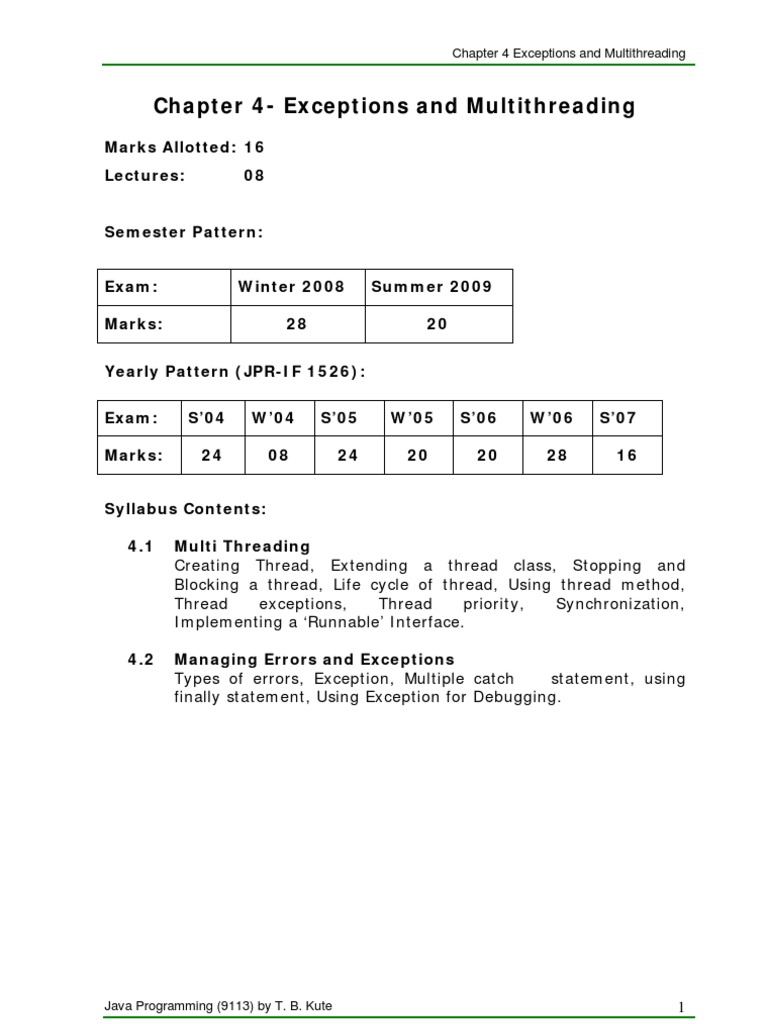 Chapter 4 Exceptions and Multithreading

Chapter 4- Exceptions and Multithreading

Marks Allotted: 16
Lectures: 08

Semester Pattern:

| Exam: | Winter 2008 | Summer 2009 |
|---|---|---|
| Marks: | 28 | 20 |

Yearly Pattern (JPR-IF 1526):

| Exam: | S'04 | W'04 | S'05 | W'05 | S'06 | W'06 | S'07 |
|---|---|---|---|---|---|---|---|
| Marks: | 24 | 08 | 24 | 20 | 20 | 28 | 16 |

Syllabus Contents:

4.1 Multi Threading
Creating Thread, Extending a thread class, Stopping and Blocking a thread, Life cycle of thread, Using thread method, Thread exceptions, Thread priority, Synchronization, Implementing a 'Runnable' Interface.

4.2 Managing Errors and Exceptions
Types of errors, Exception, Multiple catch statement, using finally statement, Using Exception for Debugging.

Java Programming (9113) by T. B. Kute

1